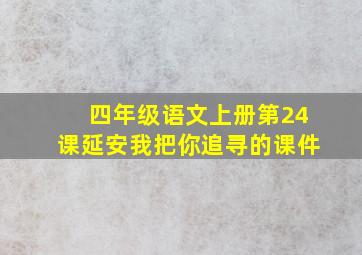 四年级语文上册第24课延安我把你追寻的课件